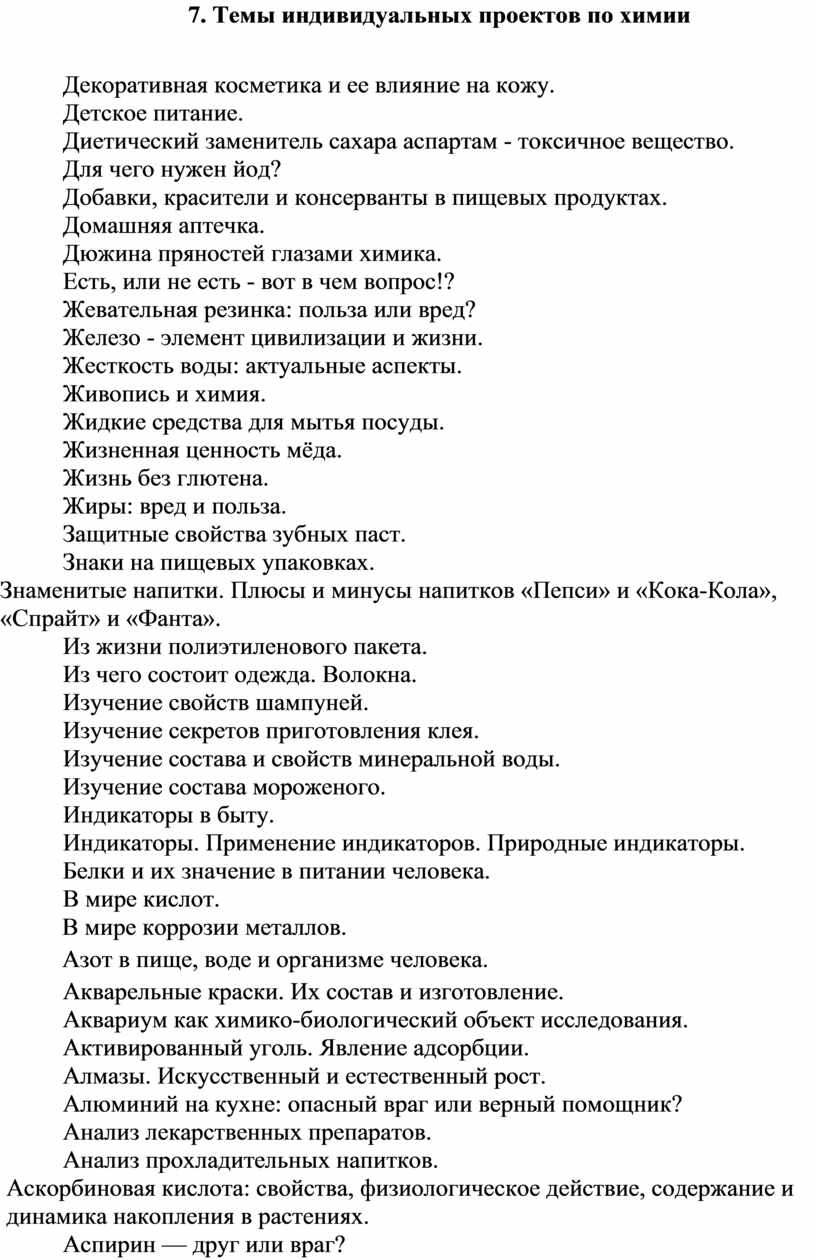 7. Темы индивидуальных проектов по химии

Декоративная косметика и ее влияние на кожу.
Детское питание.
Диетический заменитель сахара аспартам - токсичное вещество.
Для чего нужен йод?
Добавки, красители и консерванты в пищевых продуктах.
Домашняя аптечка.
Дюжина пряностей глазами химика.
Есть, или не есть - вот в чем вопрос!?
Жевательная резинка: польза или вред?
Железо - элемент цивилизации и жизни.
Жесткость воды: актуальные аспекты.
Живопись и химия.
Жидкие средства для мытья посуды.
Жизненная ценность мёда.
Жизнь без глютена.
Жиры: вред и польза.
Защитные свойства зубных паст.
Знаки на пищевых упаковках.
Знаменитые напитки. Плюсы и минусы напитков «Пепси» и «Кока-Кола», «Спрайт» и «Фанта».
Из жизни полиэтиленового пакета.
Из чего состоит одежда. Волокна.
Изучение свойств шампуней.
Изучение секретов приготовления клея.
Изучение состава и свойств минеральной воды.
Изучение состава мороженого.
Индикаторы в быту.
Индикаторы. Применение индикаторов. Природные индикаторы.
Белки и их значение в питании человека.
В мире кислот.
В мире коррозии металлов.
Азот в пище, воде и организме человека.
Акварельные краски. Их состав и изготовление.
Аквариум как химико-биологический объект исследования.
Активированный уголь. Явление адсорбции.
Алмазы. Искусственный и естественный рост.
Алюминий на кухне: опасный враг или верный помощник?
Анализ лекарственных препаратов.
Анализ прохладительных напитков.
Аскорбиновая кислота: свойства, физиологическое действие, содержание и динамика накопления в растениях.
Аспирин — друг или враг?